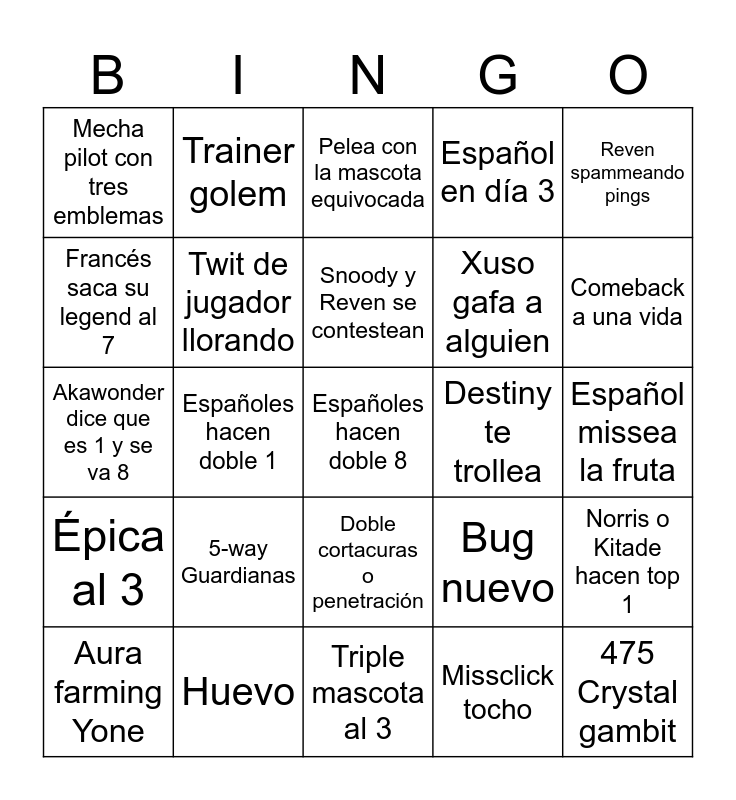 | B | I | N | G | O |
|---|---|---|---|---|
| Mecha pilot con tres emblemas | Trainer golem | Pelea con la mascota equivocada | Español en día 3 | Reven spammeando pings |
| Francés saca su legend al 7 | Twit de jugador llorando | Snoody y Reven se contestean | Xuso gafa a alguien | Comeback a una vida |
| Akawonder dice que es 1 y se va 8 | Españoles hacen doble 1 | Españoles hacen doble 8 | Destiny te trollea | Español missea la fruta |
| Épica al 3 | 5-way Guardianas | Doble cortacuras o penetración | Bug nuevo | Norris o Kitade hacen top 1 |
| Aura farming Yone | Huevo | Triple mascota al 3 | Missclick tocho | 475 Crystal gambit |